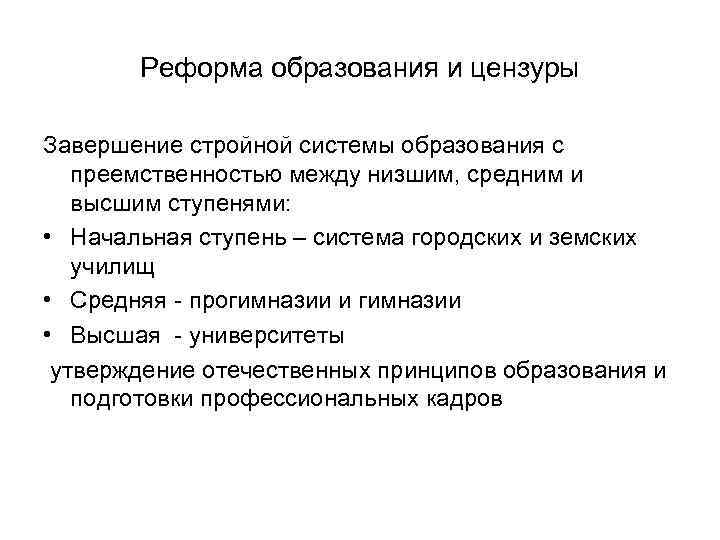 Реформа образования и цензуры

Завершение стройной системы образования с преемственностью между низшим, средним и высшим ступенями:

• Начальная ступень – система городских и земских училищ
• Средняя - прогимназии и гимназии
• Высшая - университеты

утверждение отечественных принципов образования и подготовки профессиональных кадров